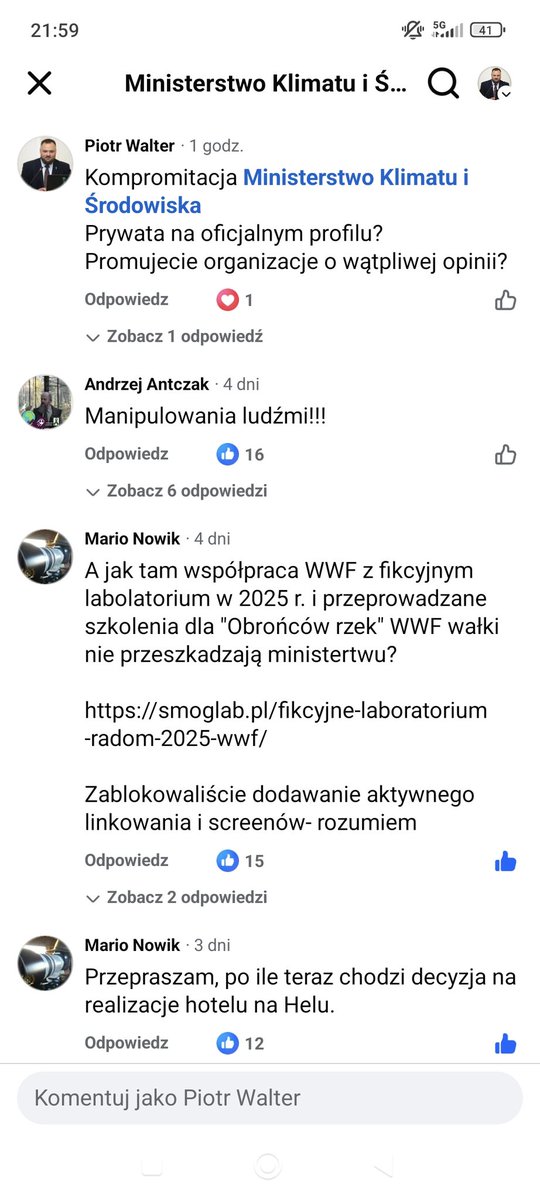 21:59 5G 41

Ministerstwo Klimatu i Ś...

Piotr Walter · 1 godz.
Kompromitacja Ministerstwo Klimatu i Środowiska
Prywata na oficjalnym profilu?
Promujecie organizacje o wątpliwej opinii?

Odpowiedz 1

Zobacz 1 odpowiedź

Andrzej Antczak · 4 dni
Manipulowania ludźmi!!!

Odpowiedz 16

Zobacz 6 odpowiedzi

Mario Nowik · 4 dni
A jak tam współpraca WWF z fikcyjnym labolatorium w 2025 r. i przeprowadzane szkolenia dla "Obrońców rzek" WWF wałki nie przeszkadzają ministertwu?

https://smoglab.pl/fikcyjne-laboratorium-radom-2025-wwf/

Zablokowaliście dodawanie aktywnego linkowania i screenów- rozumiem

Odpowiedz 15

Zobacz 2 odpowiedzi

Mario Nowik · 3 dni
Przepraszam, po ile teraz chodzi decyzja na realizacje hotelu na Helu.

Odpowiedz 12

Komentuj jako Piotr Walter